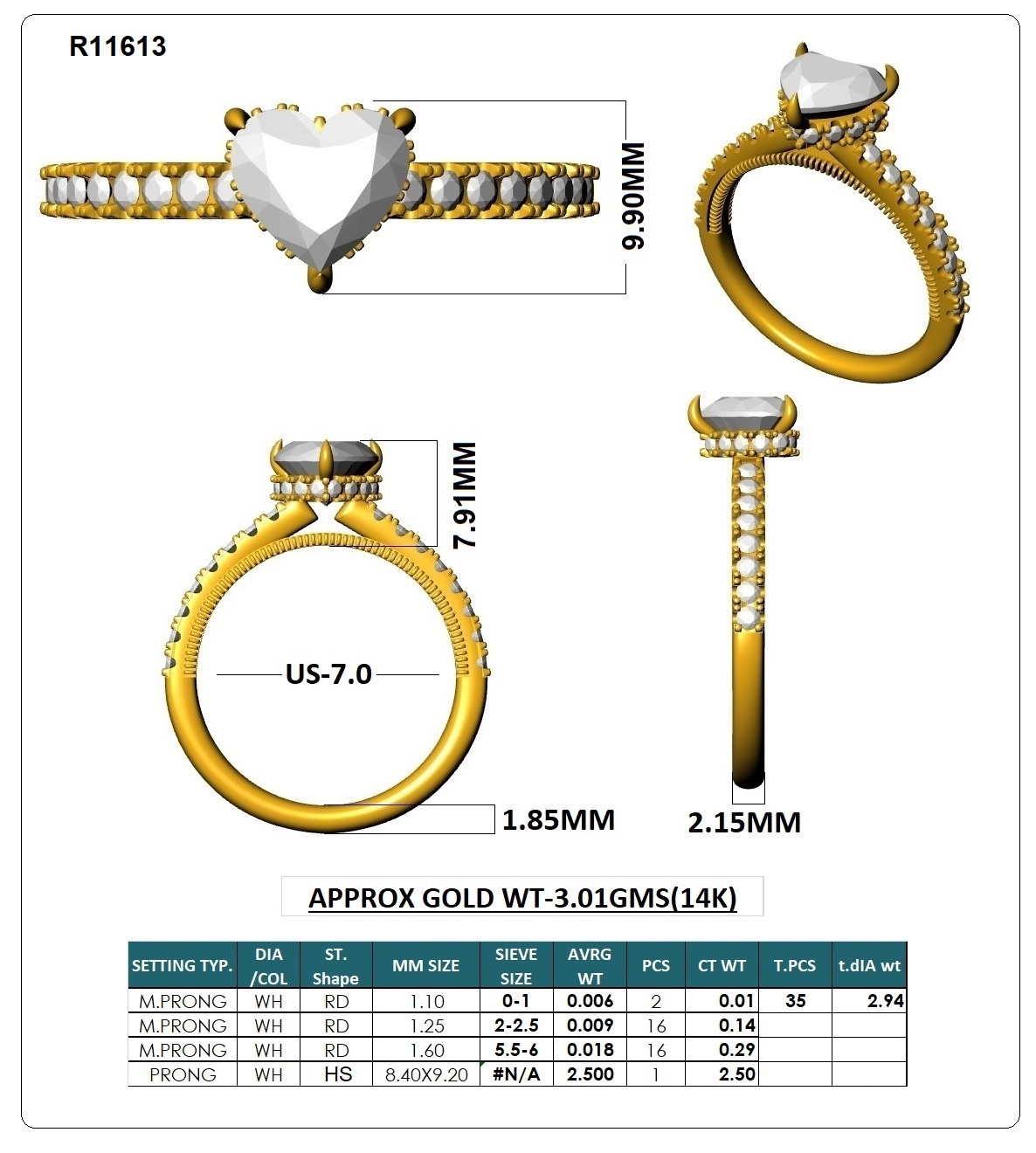 R11613

9.90MM

7.91MM

US-7.0

1.85MM

2.15MM

APPROX GOLD WT-3.01GMS(14K)

| SETTING TYP. | DIA /COL | ST. Shape | MM SIZE | SIEVE SIZE | AVRG WT | PCS | CT WT | T.PCS | t.dIA wt |
|---|---|---|---|---|---|---|---|---|---|
| M.PRONG | WH | RD | 1.10 | 0-1 | 0.006 | 2 | 0.01 | 35 | 2.94 |
| M.PRONG | WH | RD | 1.25 | 2-2.5 | 0.009 | 16 | 0.14 | | |
| M.PRONG | WH | RD | 1.60 | 5.5-6 | 0.018 | 16 | 0.29 | | |
| PRONG | WH | HS | 8.40X9.20 | #N/A | 2.500 | 1 | 2.50 | | |